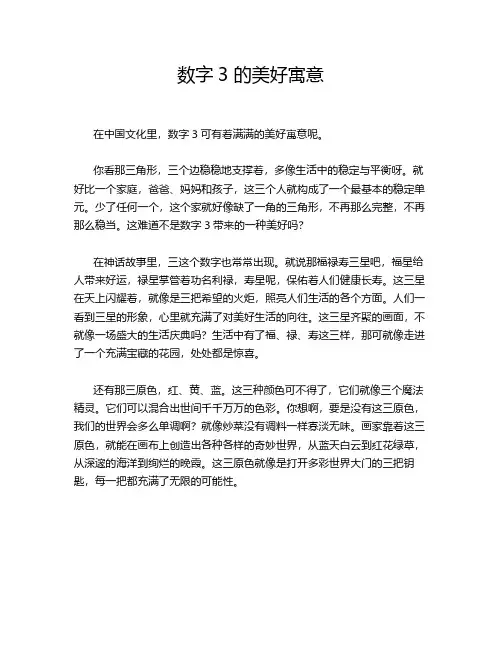 数字 3 的美好寓意

在中国文化里，数字 3 可有着满满的美好寓意呢。

你看那三角形，三个边稳稳地支撑着，多像生活中的稳定与平衡呀。就好比一个家庭，爸爸、妈妈和孩子，这三个人就构成了一个最基本的稳定单元。少了任何一个，这个家就好像缺了一角的三角形，不再那么完整，不再那么稳当。这难道不是数字 3 带来的一种美好吗？

在神话故事里，三这个数字也常常出现。就说那福禄寿三星吧，福星给人带来好运，禄星掌管着功名利禄，寿星呢，保佑着人们健康长寿。这三星在天上闪耀着，就像是三把希望的火炬，照亮人们生活的各个方面。人们一看到三星的形象，心里就充满了对美好生活的向往。这三星齐聚的画面，不就像一场盛大的生活庆典吗？生活中有了福、禄、寿这三样，那可就像走进了一个充满宝藏的花园，处处都是惊喜。

还有那三原色，红、黄、蓝。这三种颜色可不得了，它们就像三个魔法精灵。它们可以混合出世间千千万万的色彩。你想啊，要是没有这三原色，我们的世界会多么单调啊？就像炒菜没有调料一样寡淡无味。画家靠着这三原色，就能在画布上创造出各种各样的奇妙世界，从蓝天白云到红花绿草，从深邃的海洋到绚烂的晚霞。这三原色就像是打开多彩世界大门的三把钥匙，每一把都充满了无限的可能性。